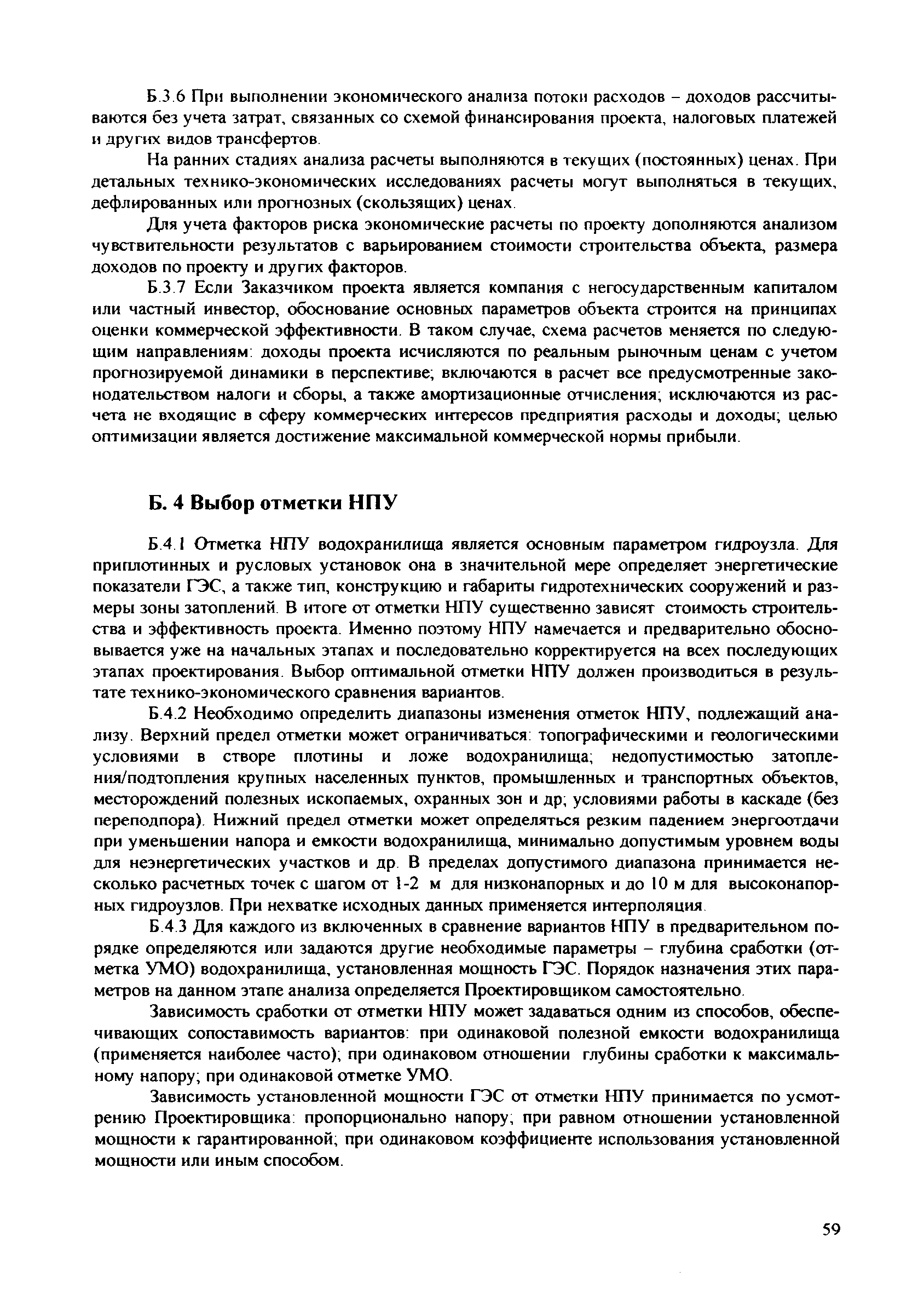 Б.3.6 При выполнении экономического анализа потоки расходов – доходов рассчитываются без учета затрат, связанных со схемой финансирования проекта, налоговых платежей и других видов трансфертов.

На ранних стадиях анализа расчеты выполняются в текущих (постоянных) ценах. При детальных технико-экономических исследованиях расчеты могут выполняться в текущих, дефлированных или прогнозных (скользящих) ценах.

Для учета факторов риска экономические расчеты по проекту дополняются анализом чувствительности результатов с варьированием стоимости строительства объекта, размера доходов по проекту и других факторов.

Б.3.7 Если Заказчиком проекта является компания с негосударственным капиталом или частный инвестор, обоснование основных параметров объекта строится на принципах оценки коммерческой эффективности. В таком случае, схема расчетов меняется по следующим направлениям: доходы проекта исчисляются по реальным рыночным ценам с учетом прогнозируемой динамики в перспективе; включаются в расчет все предусмотренные законодательством налоги и сборы, а также амортизационные отчисления; исключаются из расчета не входящие в сферу коммерческих интересов предприятия расходы и доходы; целью оптимизации является достижение максимальной коммерческой нормы прибыли.

Б. 4 Выбор отметки НПУ

Б.4.1 Отметка НПУ водохранилища является основным параметром гидроузла. Для приплотинных и русловых установок она в значительной мере определяет энергетические показатели ГЭС, а также тип, конструкцию и габариты гидротехнических сооружений и размеры зоны затоплений. В итоге от отметки НПУ существенно зависят стоимость строительства и эффективность проекта. Именно поэтому НПУ намечается и предварительно обосновывается уже на начальных этапах и последовательно корректируется на всех последующих этапах проектирования. Выбор оптимальной отметки НПУ должен производиться в результате технико-экономического сравнения вариантов.

Б.4.2 Необходимо определить диапазоны изменения отметок НПУ, подлежащий анализу. Верхний предел отметки может ограничиваться: топографическими и геологическими условиями в створе плотины и ложе водохранилища; недопустимостью затопления/подтопления крупных населенных пунктов, промышленных и транспортных объектов, месторождений полезных ископаемых, охранных зон и др; условиями работы в каскаде (без переподпора). Нижний предел отметки может определяться резким падением энергоотдачи при уменьшении напора и емкости водохранилища, минимально допустимым уровнем воды для неэнергетических участков и др. В пределах допустимого диапазона принимается несколько расчетных точек с шагом от 1-2 м для низконапорных и до 10 м для высоконапорных гидроузлов. При нехватке исходных данных применяется интерполяция.

Б.4.3 Для каждого из включенных в сравнение вариантов НПУ в предварительном порядке определяются или задаются другие необходимые параметры – глубина сработки (отметка УМО) водохранилища, установленная мощность ГЭС. Порядок назначения этих параметров на данном этапе анализа определяется Проектировщиком самостоятельно.

Зависимость сработки от отметки НПУ может задаваться одним из способов, обеспечивающих сопоставимость вариантов: при одинаковой полезной емкости водохранилища (применяется наиболее часто); при одинаковом отношении глубины сработки к максимальному напору; при одинаковой отметке УМО.

Зависимость установленной мощности ГЭС от отметки НПУ принимается по усмотрению Проектировщика: пропорционально напору; при равном отношении установленной мощности к гарантированной; при одинаковом коэффициенте использования установленной мощности или иным способом.

59